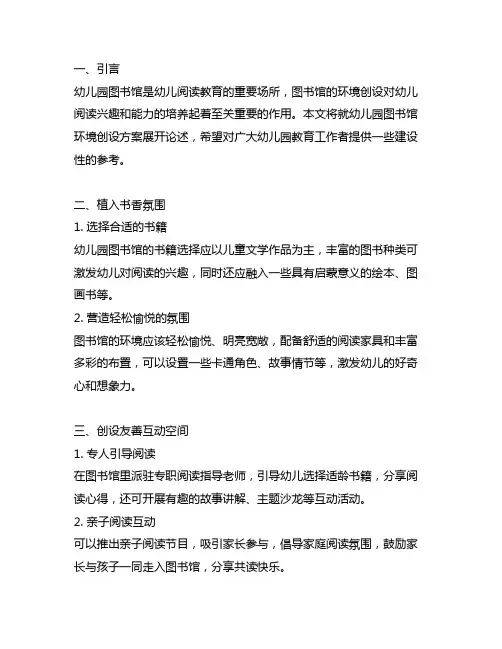 一、引言
幼儿园图书馆是幼儿阅读教育的重要场所，图书馆的环境创设对幼儿阅读兴趣和能力的培养起着至关重要的作用。本文将就幼儿园图书馆环境创设方案展开论述，希望对广大幼儿园教育工作者提供一些建设性的参考。

二、植入书香氛围
1. 选择合适的书籍
幼儿园图书馆的书籍选择应以儿童文学作品为主，丰富的图书种类可激发幼儿对阅读的兴趣，同时还应融入一些具有启蒙意义的绘本、图画书等。
2. 营造轻松愉悦的氛围
图书馆的环境应该轻松愉悦、明亮宽敞，配备舒适的阅读家具和丰富多彩的布置，可以设置一些卡通角色、故事情节等，激发幼儿的好奇心和想象力。

三、创设友善互动空间
1. 专人引导阅读
在图书馆里派驻专职阅读指导老师，引导幼儿选择适龄书籍，分享阅读心得，还可开展有趣的故事讲解、主题沙龙等互动活动。
2. 亲子阅读互动
可以推出亲子阅读节目，吸引家长参与，倡导家庭阅读氛围，鼓励家长与孩子一同走入图书馆，分享共读快乐。